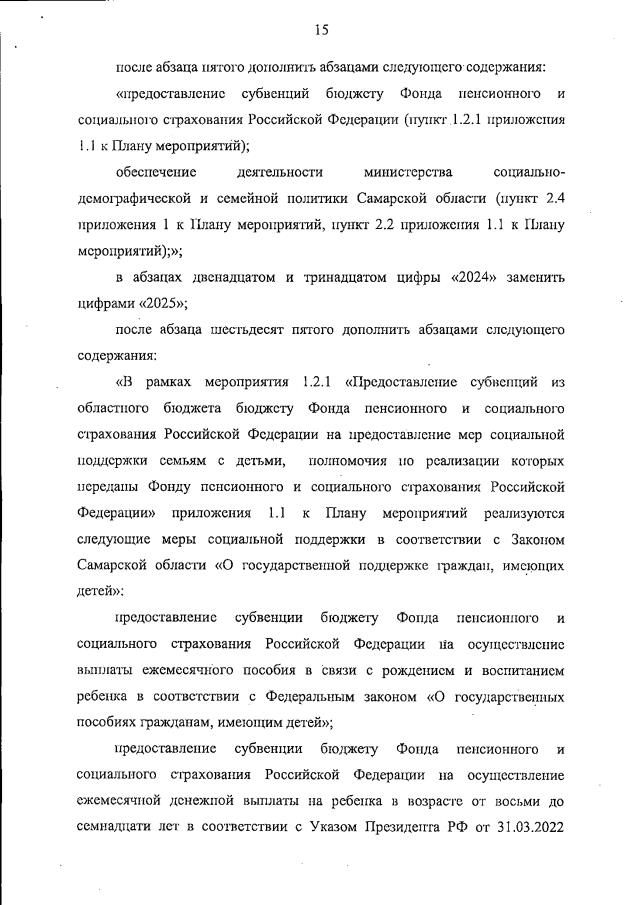 15

после абзаца пятого дополнить абзацами следующего содержания:

«предоставление субвенций бюджету Фонда пенсионного и социального страхования Российской Федерации (пункт 1.2.1 приложения 1.1 к Плану мероприятий);

обеспечение деятельности министерства социально-демографической и семейной политики Самарской области (пункт 2.4 приложения 1 к Плану мероприятий, пункт 2.2 приложения 1.1 к Плану мероприятий);»;

в абзацах двенадцатом и тринадцатом цифры «2024» заменить цифрами «2025»;

после абзаца шестьдесят пятого дополнить абзацами следующего содержания:

«В рамках мероприятия 1.2.1 «Предоставление субвенций из областного бюджета бюджету Фонда пенсионного и социального страхования Российской Федерации на предоставление мер социальной поддержки семьям с детьми, полномочия по реализации которых переданы Фонду пенсионного и социального страхования Российской Федерации» приложения 1.1 к Плану мероприятий реализуются следующие меры социальной поддержки в соответствии с Законом Самарской области «О государственной поддержке граждан, имеющих детей»:

предоставление субвенции бюджету Фонда пенсионного и социального страхования Российской Федерации на осуществление выплаты ежемесячного пособия в связи с рождением и воспитанием ребенка в соответствии с Федеральным законом «О государственных пособиях гражданам, имеющим детей»;

предоставление субвенции бюджету Фонда пенсионного и социального страхования Российской Федерации на осуществление ежемесячной денежной выплаты на ребенка в возрасте от восьми до семнадцати лет в соответствии с Указом Президента РФ от 31.03.2022